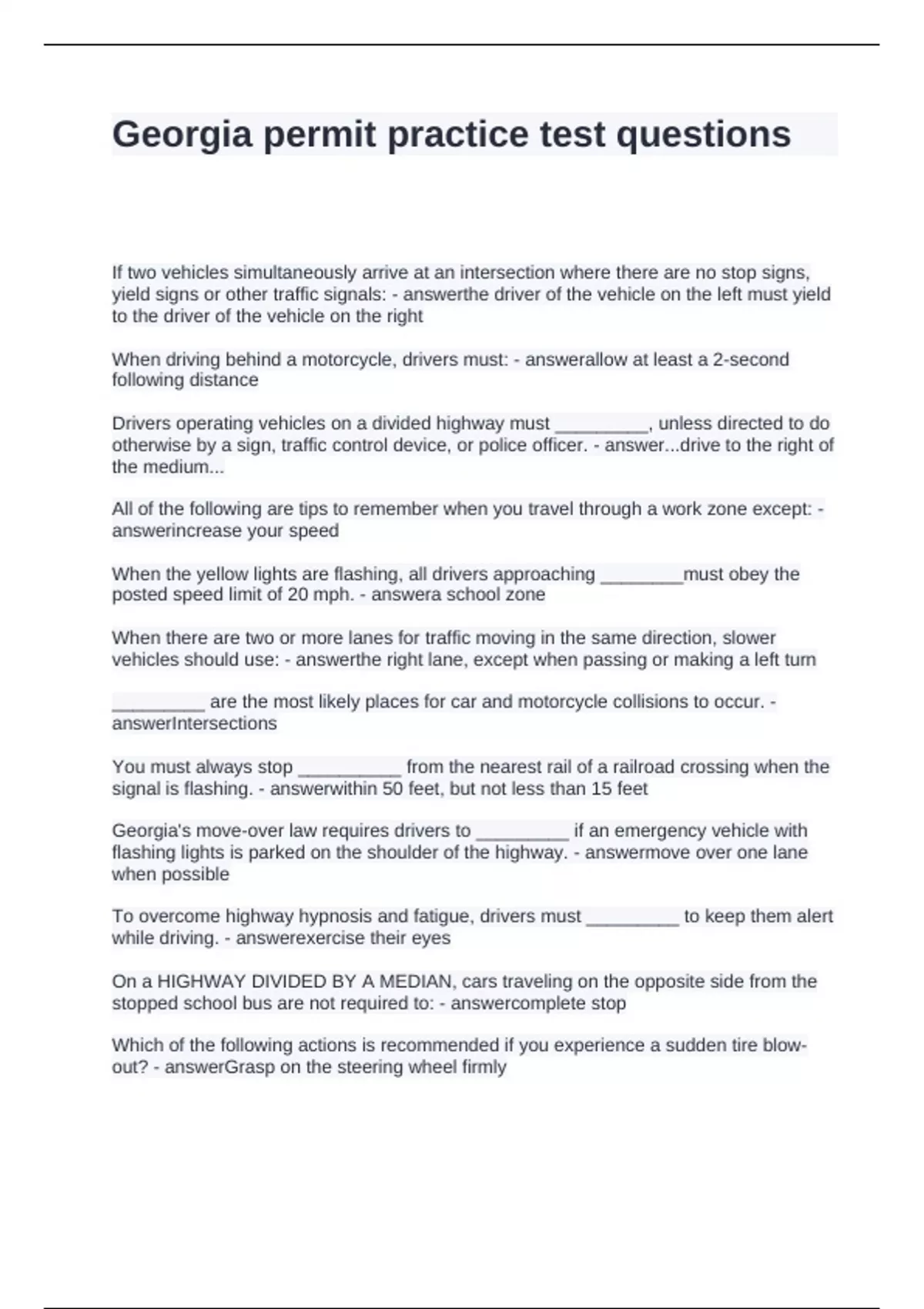 Georgia permit practice test questions

If two vehicles simultaneously arrive at an intersection where there are no stop signs, yield signs or other traffic signals: - answerthe driver of the vehicle on the left must yield to the driver of the vehicle on the right

When driving behind a motorcycle, drivers must: - answerallow at least a 2-second following distance

Drivers operating vehicles on a divided highway must _________, unless directed to do otherwise by a sign, traffic control device, or police officer. - answer...drive to the right of the medium...

All of the following are tips to remember when you travel through a work zone except: - answerincrease your speed

When the yellow lights are flashing, all drivers approaching ________must obey the posted speed limit of 20 mph. - answera school zone

When there are two or more lanes for traffic moving in the same direction, slower vehicles should use: - answerthe right lane, except when passing or making a left turn

_________ are the most likely places for car and motorcycle collisions to occur. - answerIntersections

You must always stop __________ from the nearest rail of a railroad crossing when the signal is flashing. - answerwithin 50 feet, but not less than 15 feet

Georgia's move-over law requires drivers to _________ if an emergency vehicle with flashing lights is parked on the shoulder of the highway. - answermove over one lane when possible

To overcome highway hypnosis and fatigue, drivers must _________ to keep them alert while driving. - answerexercise their eyes

On a HIGHWAY DIVIDED BY A MEDIAN, cars traveling on the opposite side from the stopped school bus are not required to: - answercomplete stop

Which of the following actions is recommended if you experience a sudden tire blow-out? - answerGrasp on the steering wheel firmly